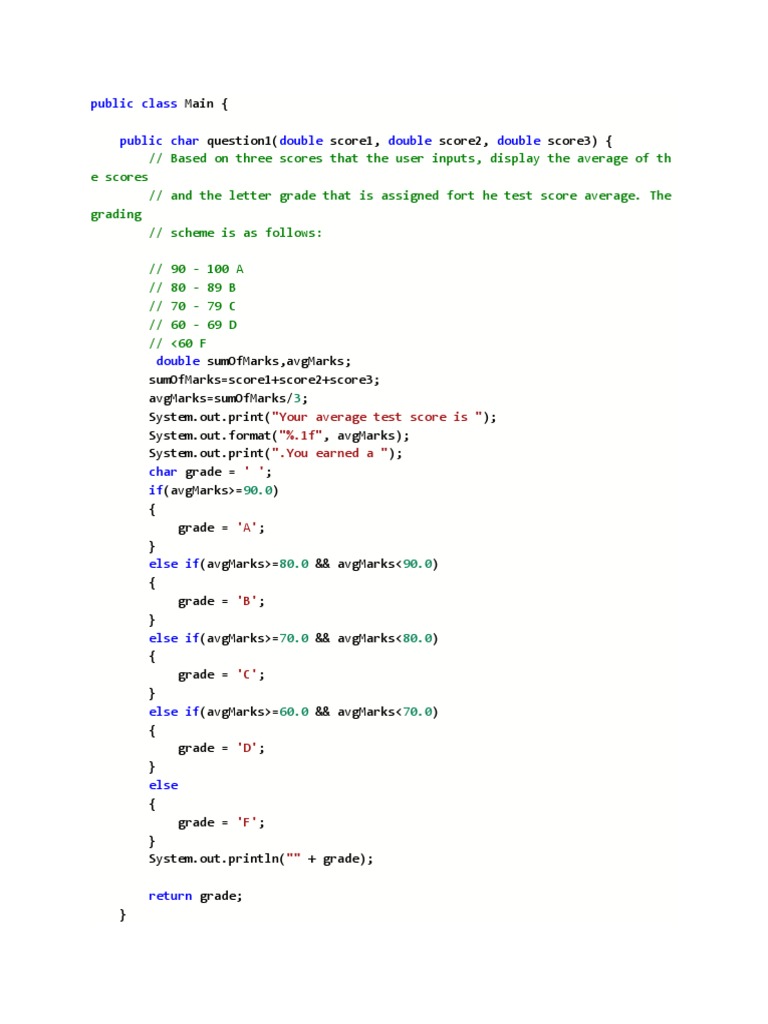 public class Main {

    public char question1(double score1, double score2, double score3) {
        // Based on three scores that the user inputs, display the average of the scores
        // and the letter grade that is assigned fort he test score average. The grading
        // scheme is as follows:

        // 90 - 100 A
        // 80 - 89 B
        // 70 - 79 C
        // 60 - 69 D
        // <60 F
         double sumOfMarks,avgMarks;
        sumOfMarks=score1+score2+score3;
        avgMarks=sumOfMarks/3;
        System.out.print("Your average test score is ");
        System.out.format("%.1f", avgMarks);
        System.out.print(".You earned a ");
        char grade = ' ';
        if(avgMarks>=90.0)
        {
            grade = 'A';
        }
        else if(avgMarks>=80.0 && avgMarks<90.0)
        {
            grade = 'B';
        }
        else if(avgMarks>=70.0 && avgMarks<80.0)
        {
            grade = 'C';
        }
        else if(avgMarks>=60.0 && avgMarks<70.0)
        {
            grade = 'D';
        }
        else
        {
            grade = 'F';
        }
        System.out.println("" + grade);

        return grade;
    }